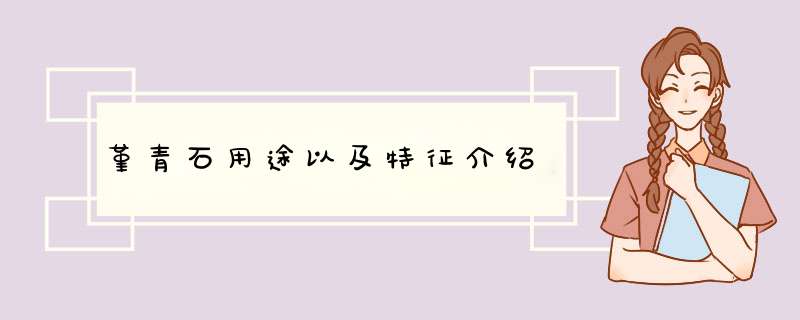 堇青石用途以及特征介绍